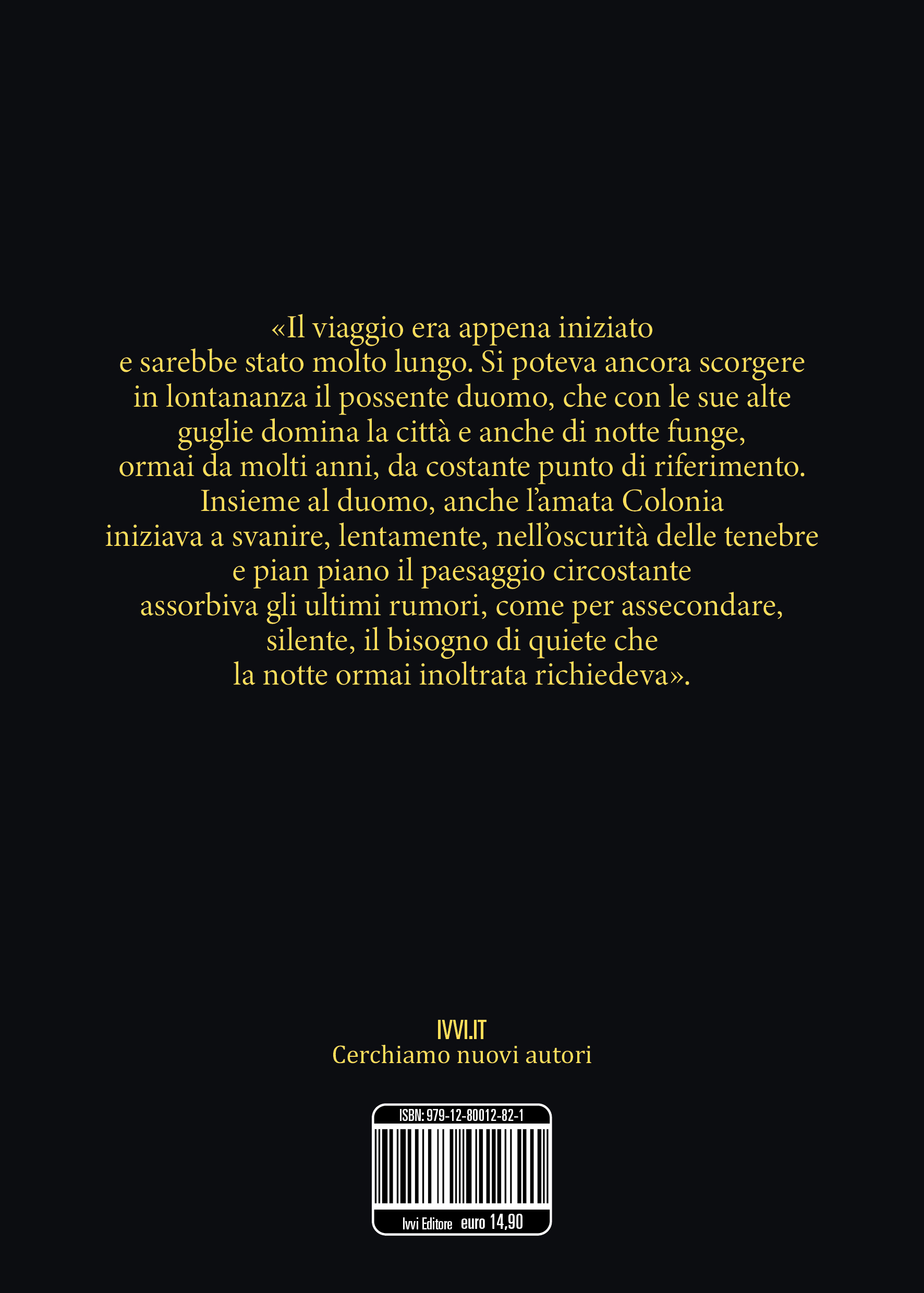 «Il viaggio era appena iniziato e sarebbe stato molto lungo. Si poteva ancora scorgere in lontananza il possente duomo, che con le sue alte guglie domina la città e anche di notte funge, ormai da molti anni, da costante punto di riferimento. Insieme al duomo, anche l'amata Colonia iniziava a svanire, lentamente, nell'oscurità delle tenebre e pian piano il paesaggio circostante assorbiva gli ultimi rumori, come per assecondare, silente, il bisogno di quiete che la notte ormai inoltrata richiedeva».

IVVI.IT
Cerchiamo nuovi autori

ISBN: 979-12-80012-82-1

Ivvi Editore euro 14,90